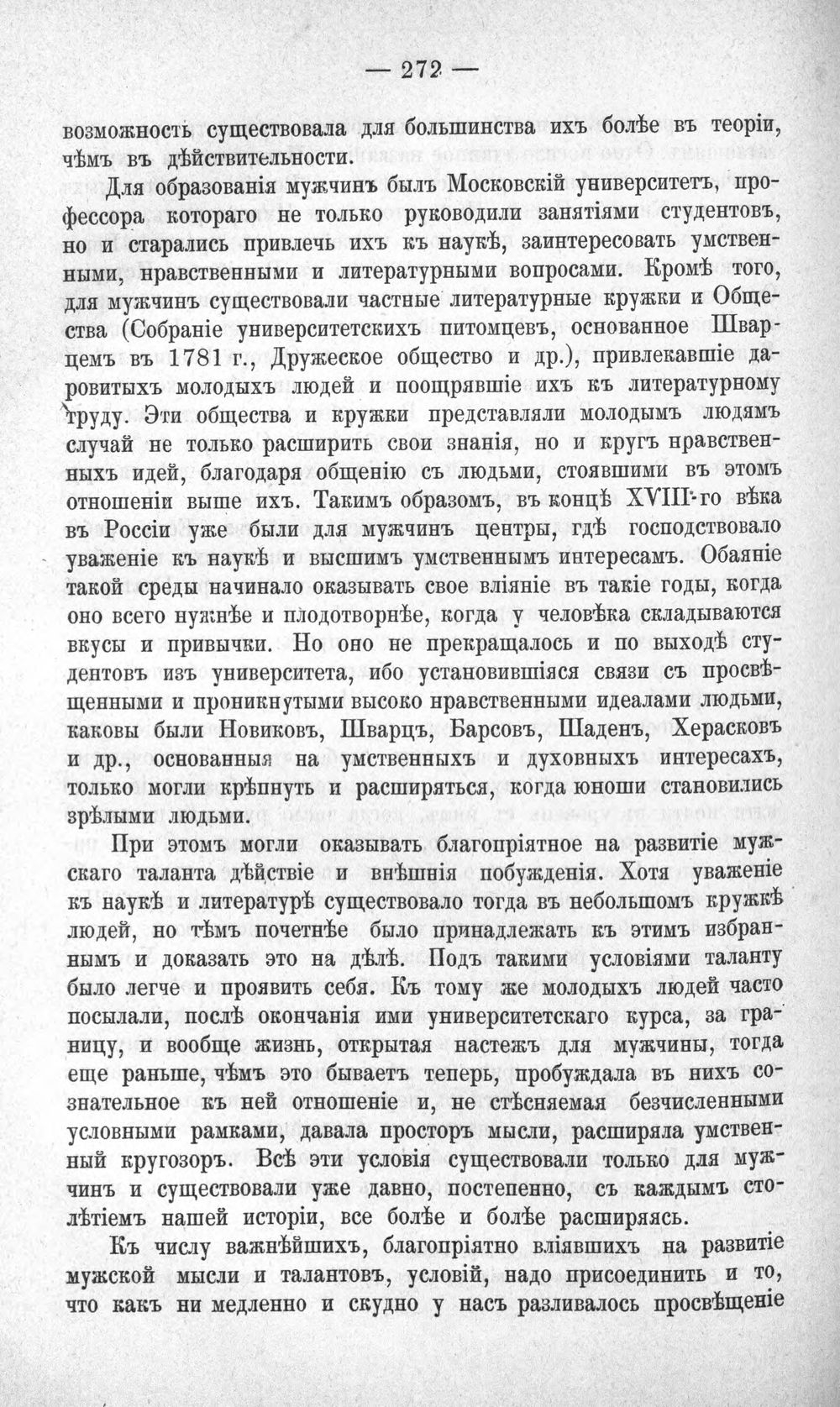 — 272 —

возможность существовала для большинства ихъ болѣе въ теоріи, чѣмъ въ дѣйствительности.

Для образованія мужчинъ былъ Московскій университетъ, профессора котораго не только руководили занятіями студентовъ, но и старались привлечь ихъ къ наукѣ, заинтересовать умственными, нравственными и литературными вопросами. Кромѣ того, для мужчинъ существовали частные литературные кружки и Общества (Собраніе университетскихъ питомцевъ, основанное Шварцемъ въ 1781 г., Дружеское общество и др.), привлекавшіе даровитыхъ молодыхъ людей и поощрявшіе ихъ къ литературному труду. Эти общества и кружки представляли молодымъ людямъ случай не только расширить свои знанія, но и кругъ нравственныхъ идей, благодаря общенію съ людьми, стоявшими въ этомъ отношеніи выше ихъ. Такимъ образомъ, въ концѣ XVIII-го вѣка въ Россіи уже были для мужчинъ центры, гдѣ господствовало уваженіе къ наукѣ и высшимъ умственнымъ интересамъ. Обаяніе такой среды начинало оказывать свое вліяніе въ такіе годы, когда оно всего нужнѣе и плодотворнѣе, когда у человѣка складываются вкусы и привычки. Но оно не прекращалось и по выходѣ студентовъ изъ университета, ибо установившіяся связи съ просвѣщенными и проникнутыми высоко нравственными идеалами людьми, каковы были Новиковъ, Шварцъ, Барсовъ, Шаденъ, Херасковъ и др., основанныя на умственныхъ и духовныхъ интересахъ, только могли крѣпнуть и расширяться, когда юноши становились зрѣлыми людьми.

При этомъ могли оказывать благопріятное на развитіе мужскаго таланта дѣйствіе и внѣшнія побужденія. Хотя уваженіе къ наукѣ и литературѣ существовало тогда въ небольшомъ кружкѣ людей, но тѣмъ почетнѣе было принадлежать къ этимъ избраннымъ и доказать это на дѣлѣ. Подъ такими условіями таланту было легче и проявить себя. Къ тому же молодыхъ людей часто посылали, послѣ окончанія ими университетскаго курса, за границу, и вообще жизнь, открытая настежъ для мужчины, тогда еще раньше, чѣмъ это бываетъ теперь, пробуждала въ нихъ сознательное къ ней отношеніе и, не стѣсняемая безчисленными условными рамками, давала просторъ мысли, расширяла умственный кругозоръ. Всѣ эти условія существовали только для мужчинъ и существовали уже давно, постепенно, съ каждымъ столѣтіемъ нашей исторіи, все болѣе и болѣе расширяясь.

Къ числу важнѣйшихъ, благопріятно вліявшихъ на развитіе мужской мысли и талантовъ, условій, надо присоединить и то, что какъ ни медленно и скудно у насъ разливалось просвѣщеніе